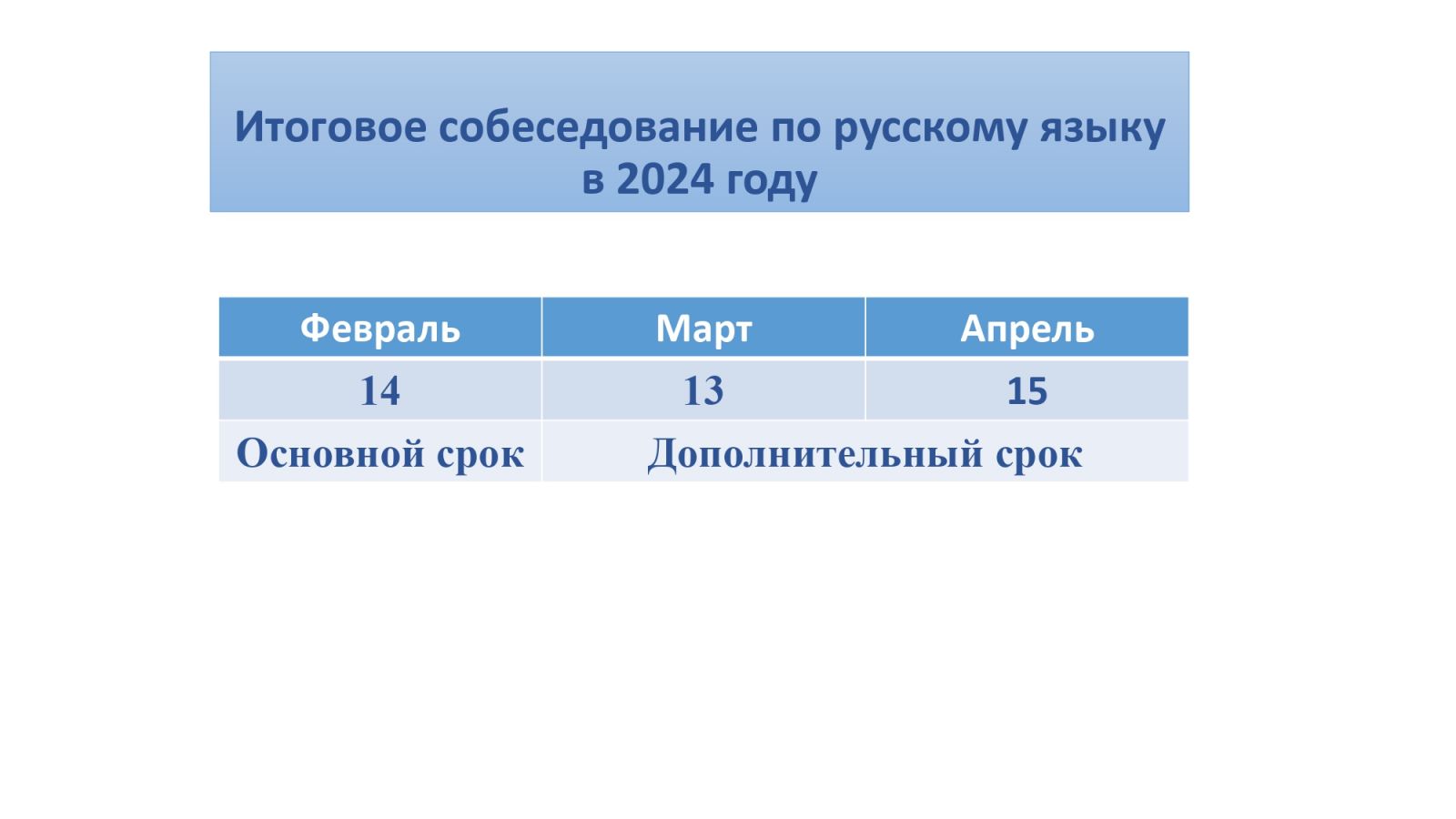 Итоговое собеседование по русскому языку в 2024 году

| Февраль | Март | Апрель |
|---|---|---|
| 14 | 13 | 15 |
| Основной срок | Дополнительный срок | |